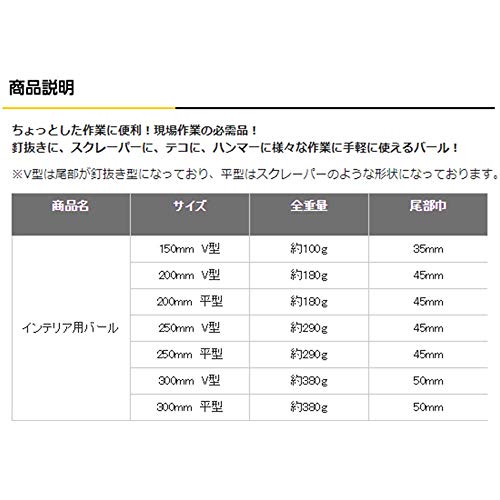 商品説明

ちょっとした作業に便利！現場作業の必需品！
釘抜きに、スクレーパーに、テコに、ハンマーに様々な作業に手軽に使えるバール！
※V型は尾部が釘抜き型になっており、平型はスクレーパーのような形状になっております。

| 商品名 | サイズ | 全重量 | 尾部巾 |
|---|---|---|---|
| インテリア用バール | 150mm V型 | 約100g | 35mm |
| | 200mm V型 | 約180g | 45mm |
| | 200mm 平型 | 約180g | 45mm |
| | 250mm V型 | 約290g | 45mm |
| | 250mm 平型 | 約290g | 45mm |
| | 300mm V型 | 約380g | 50mm |
| | 300mm 平型 | 約380g | 50mm |